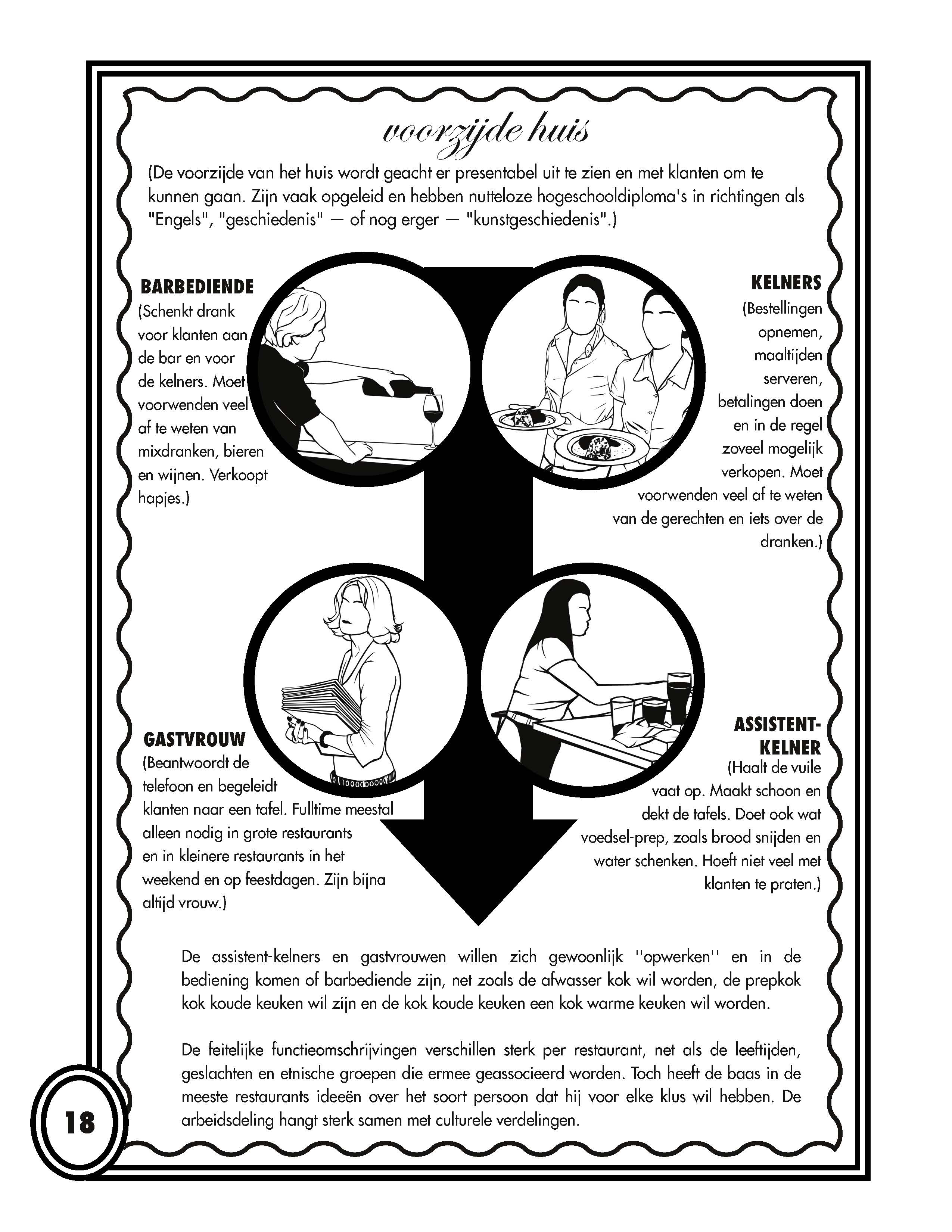 voorzijde huis

(De voorzijde van het huis wordt geacht er presentabel uit te zien en met klanten om te kunnen gaan. Zijn vaak opgeleid en hebben nutteloze hogeschooldiploma's in richtingen als "Engels", "geschiedenis" — of nog erger — "kunstgeschiedenis".)

BARBEDIENDE
(Schenkt drank voor klanten aan de bar en voor de kelners. Moet voorwenden veel af te weten van mixdranken, bieren en wijnen. Verkoopt hapjes.)

KELNERS
(Bestellingen opnemen, maaltijden serveren, betalingen doen en in de regel zoveel mogelijk verkopen. Moet voorwenden veel af te weten van de gerechten en iets over de dranken.)

GASTVROUW
(Beantwoordt de telefoon en begeleidt klanten naar een tafel. Fulltime meestal alleen nodig in grote restaurants en in kleinere restaurants in het weekend en op feestdagen. Zijn bijna altijd vrouw.)

ASSISTENT-KELNER
(Haalt de vuile vaat op. Maakt schoon en dekt de tafels. Doet ook wat voedsel-prep, zoals brood snijden en water schenken. Hoeft niet veel met klanten te praten.)

De assistent-kelners en gastvrouwen willen zich gewoonlijk ''opwerken'' en in de bediening komen of barbediende zijn, net zoals de afwasser kok wil worden, de prepkok kok koude keuken wil zijn en de kok koude keuken een kok warme keuken wil worden.

De feitelijke functieomschrijvingen verschillen sterk per restaurant, net als de leeftijden, geslachten en etnische groepen die ermee geassocieerd worden. Toch heeft de baas in de meeste restaurants ideeën over het soort persoon dat hij voor elke klus wil hebben. De arbeidsdeling hangt sterk samen met culturele verdelingen.

18